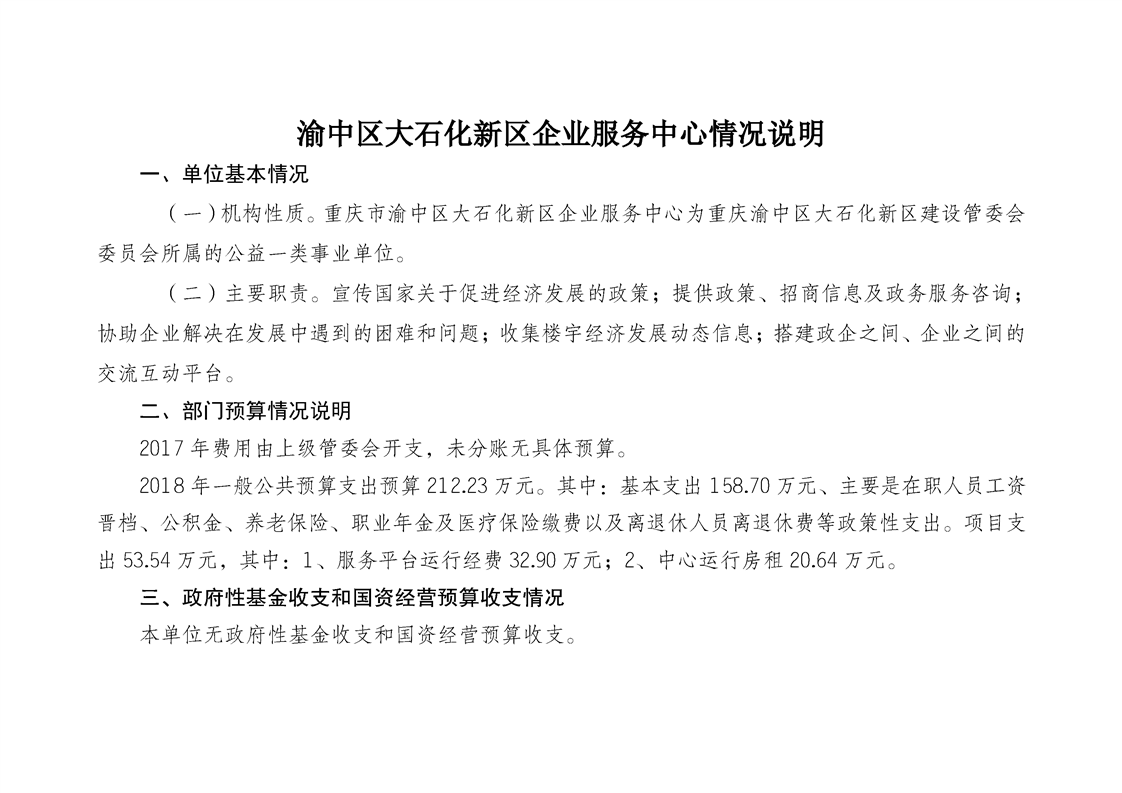 渝中区大石化新区企业服务中心情况说明

一、单位基本情况

（一）机构性质。重庆市渝中区大石化新区企业服务中心为重庆渝中区大石化新区建设管委会委员会所属的公益一类事业单位。

（二）主要职责。宣传国家关于促进经济发展的政策；提供政策、招商信息及政务服务咨询；协助企业解决在发展中遇到的困难和问题；收集楼宇经济发展动态信息；搭建政企之间、企业之间的交流互动平台。

二、部门预算情况说明

2017 年费用由上级管委会开支，未分账无具体预算。

2018 年一般公共预算支出预算 212.23 万元。其中：基本支出 158.70 万元、主要是在职人员工资晋档、公积金、养老保险、职业年金及医疗保险缴费以及离退休人员离退休费等政策性支出。项目支出 53.54 万元，其中：1、服务平台运行经费 32.90 万元；2、中心运行房租 20.64 万元。

三、政府性基金收支和国资经营预算收支情况

本单位无政府性基金收支和国资经营预算收支。